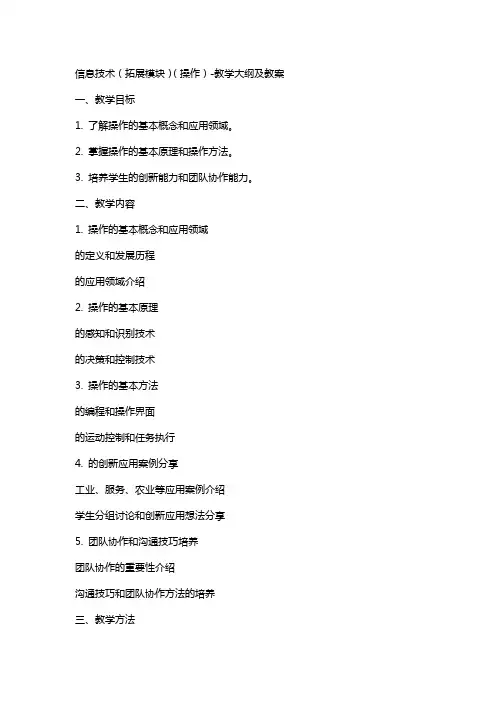 信息技术（拓展模块）（操作）-教学大纲及教案

一、教学目标

1. 了解操作的基本概念和应用领域。

2. 掌握操作的基本原理和操作方法。

3. 培养学生的创新能力和团队协作能力。

二、教学内容

1. 操作的基本概念和应用领域

的定义和发展历程

的应用领域介绍

2. 操作的基本原理

的感知和识别技术

的决策和控制技术

3. 操作的基本方法

的编程和操作界面

的运动控制和任务执行

4. 的创新应用案例分享

工业、服务、农业等应用案例介绍

学生分组讨论和创新应用想法分享

5. 团队协作和沟通技巧培养

团队协作的重要性介绍

沟通技巧和团队协作方法的培养

三、教学方法